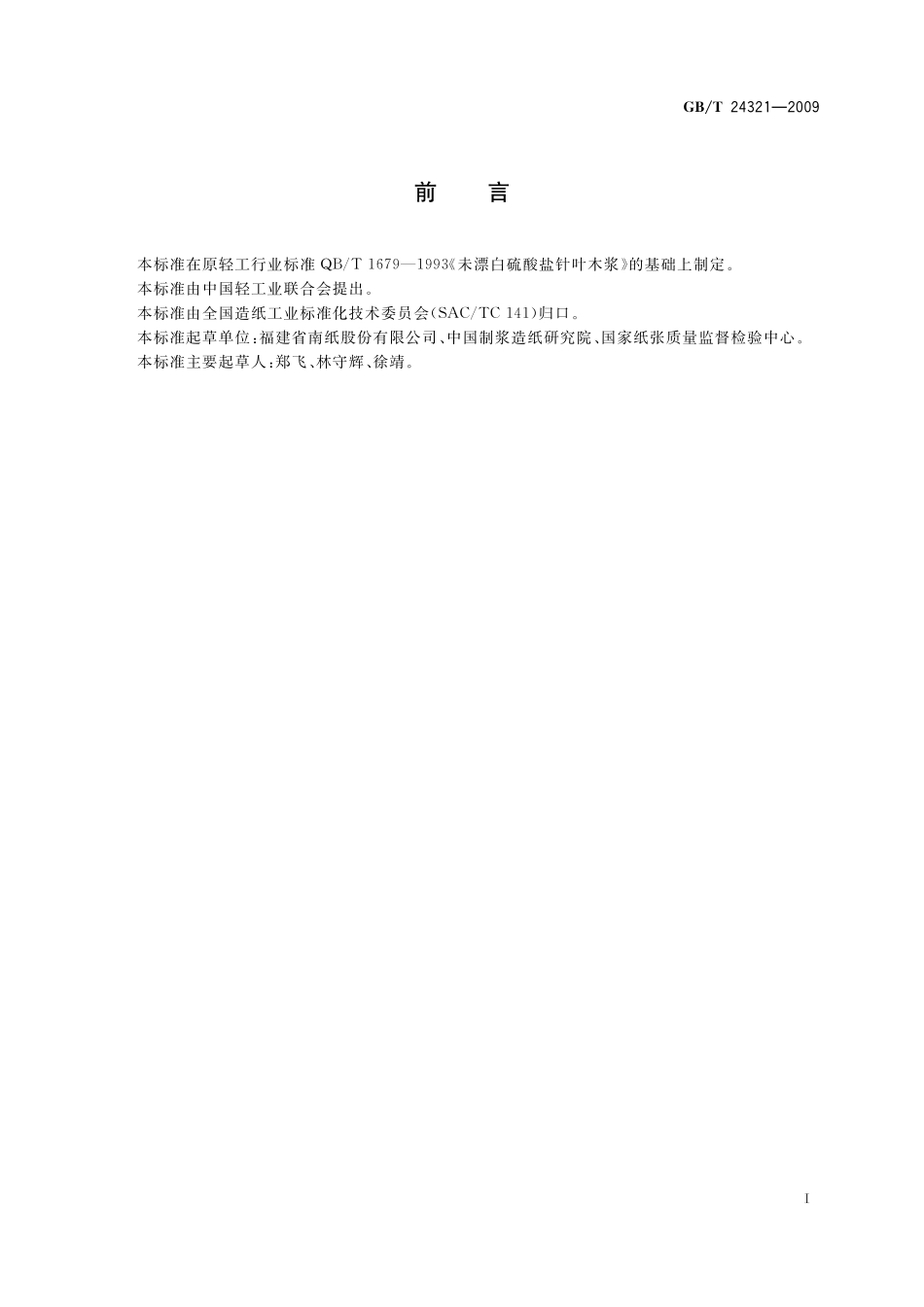 GB/T 24321—2009

前　言

本标准在原轻工行业标准 QB/T 1679—1993《未漂白硫酸盐针叶木浆》的基础上制定。

本标准由中国轻工业联合会提出。

本标准由全国造纸工业标准化技术委员会(SAC/TC 141)归口。

本标准起草单位：福建省南纸股份有限公司、中国制浆造纸研究院、国家纸张质量监督检验中心。

本标准主要起草人：郑飞、林守辉、徐靖。

I